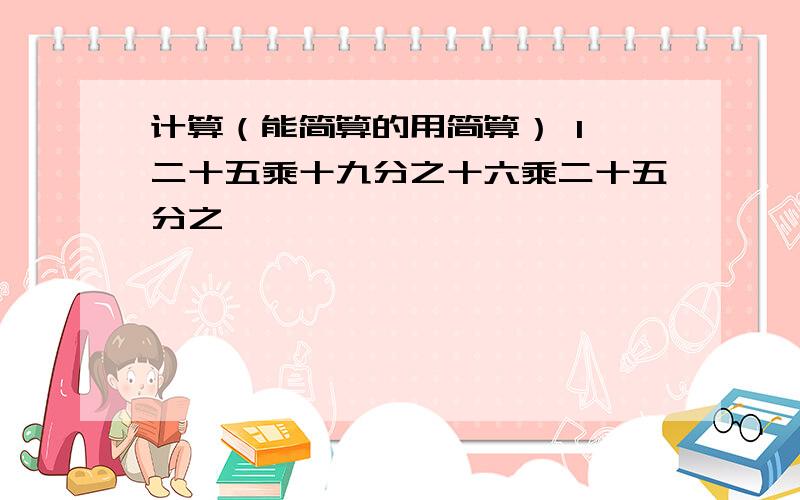 计算（能简算的用简算） 1 二十五乘十九分之十六乘二十五分之